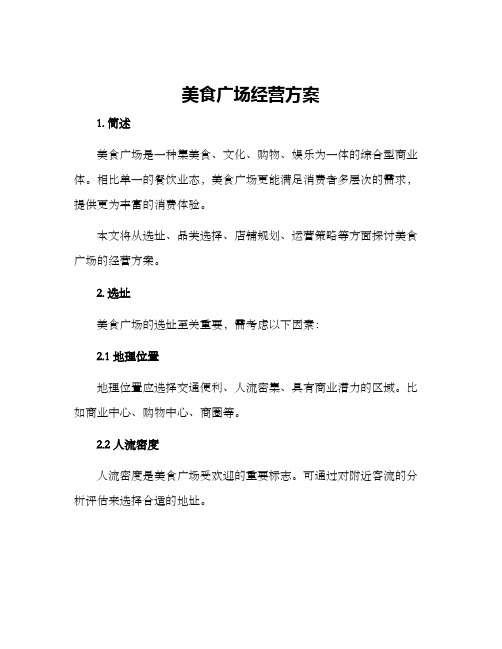 美食广场经营方案

1. 简述

美食广场是一种集美食、文化、购物、娱乐为一体的综合型商业体。相比单一的餐饮业态，美食广场更能满足消费者多层次的需求，提供更为丰富的消费体验。

本文将从选址、品类选择、店铺规划、运营策略等方面探讨美食广场的经营方案。

2. 选址

美食广场的选址至关重要，需考虑以下因素：

2.1 地理位置

地理位置应选择交通便利、人流密集、具有商业潜力的区域。比如商业中心、购物中心、商圈等。

2.2 人流密度

人流密度是美食广场受欢迎的重要标志。可通过对附近客流的分析评估来选择合适的地址。